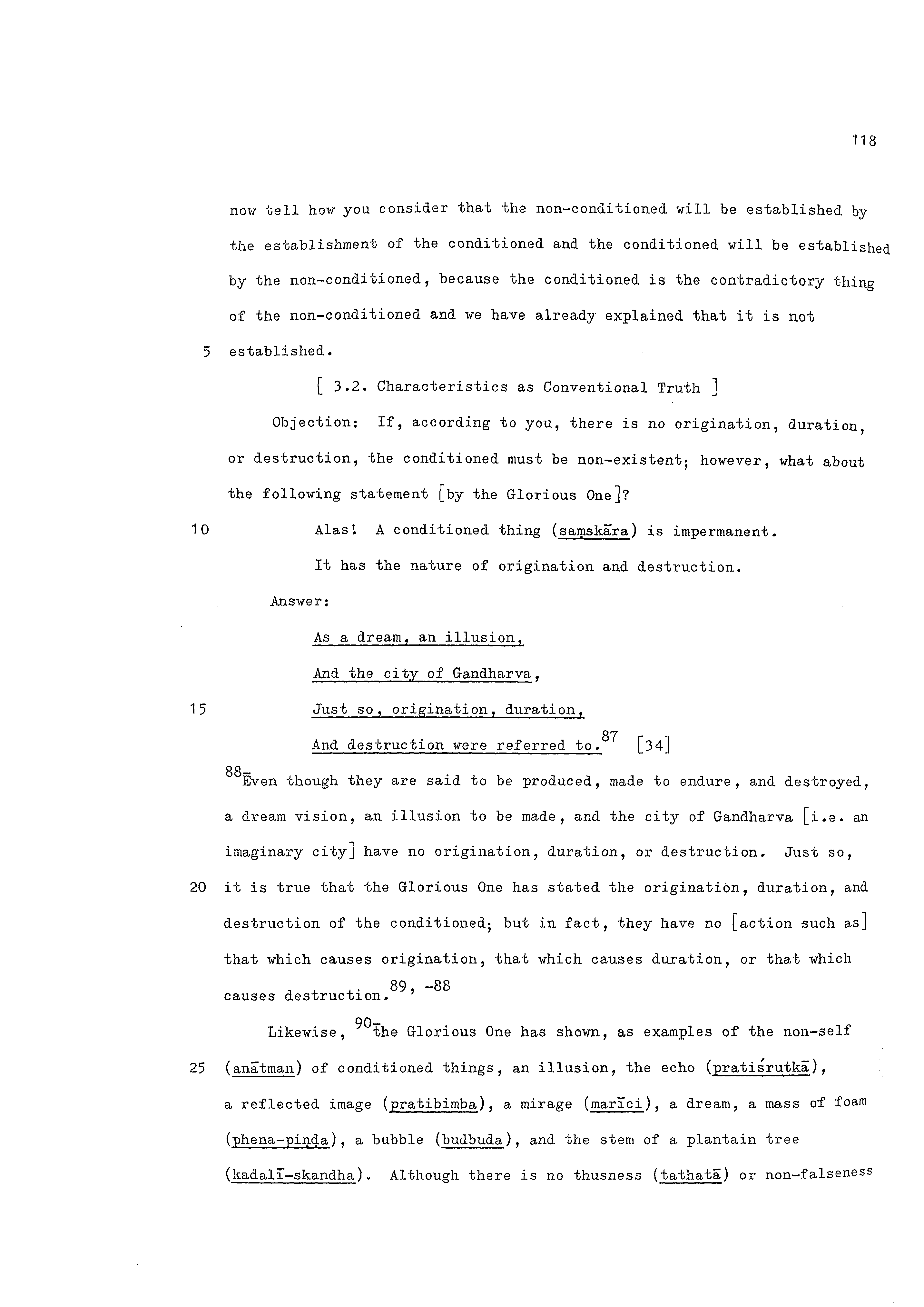 118

now tell how you consider that the non-conditioned will be established by the establishment of the conditioned and the conditioned will be established by the non-conditioned, because the conditioned is the contradictory thing of the non-conditioned and we have already explained that it is not

5 established.

[ 3.2. Characteristics as Conventional Truth ]

Objection: If, according to you, there is no origination, duration, or destruction, the conditioned must be non-existent; however, what about the following statement [by the Glorious One]?

10 Alas! A conditioned thing (saṃskāra) is impermanent.

It has the nature of origination and destruction.

Answer:

As a dream, an illusion,

And the city of Gandharva,

15 Just so, origination, duration,

And destruction were referred to.$^{87}$ [34]

$^{88-}$Even though they are said to be produced, made to endure, and destroyed, a dream vision, an illusion to be made, and the city of Gandharva [i.e. an imaginary city] have no origination, duration, or destruction. Just so,

20 it is true that the Glorious One has stated the origination, duration, and destruction of the conditioned; but in fact, they have no [action such as] that which causes origination, that which causes duration, or that which causes destruction.$^{89, -88}$

Likewise, $^{90-}$the Glorious One has shown, as examples of the non-self

25 (anātman) of conditioned things, an illusion, the echo (pratiśrutkā), a reflected image (pratibimba), a mirage (marīci), a dream, a mass of foam (phena-piṇḍa), a bubble (budbuda), and the stem of a plantain tree (kadalī-skandha). Although there is no thusness (tathatā) or non-falseness